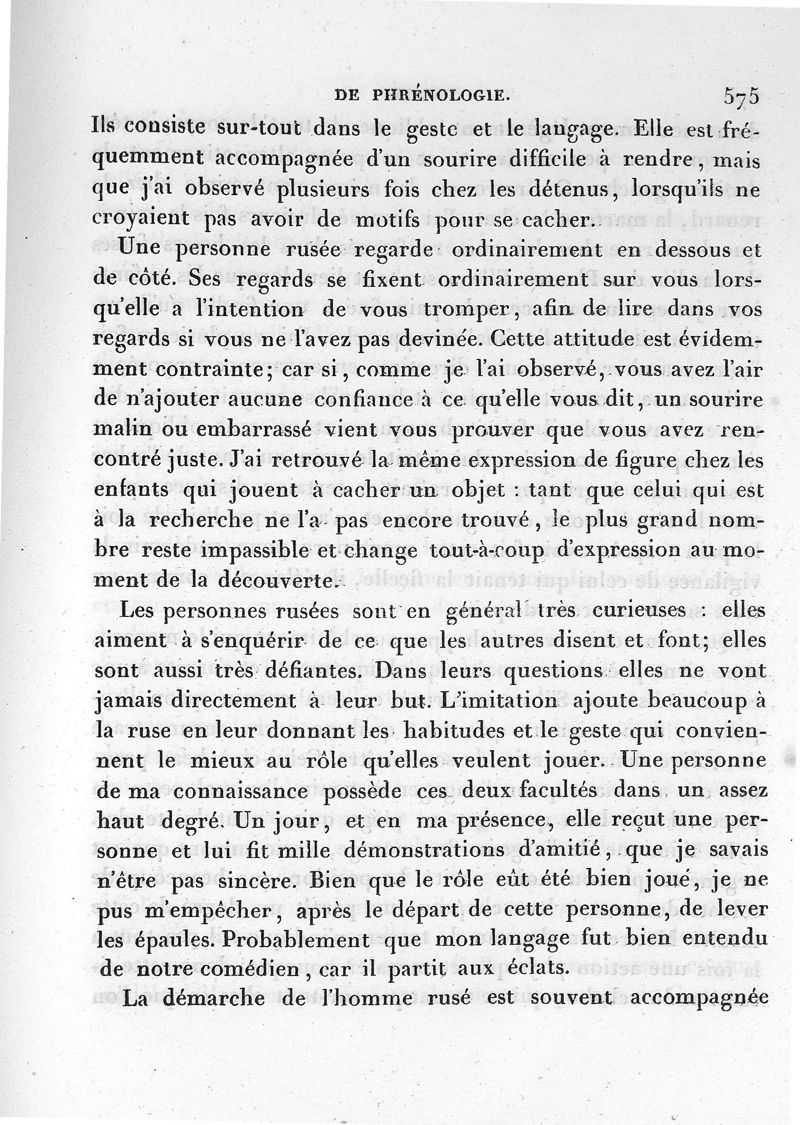 DE PHRÉNOLOGIE. 575

Ils consiste sur-tout dans le geste et le langage. Elle est fréquemment accompagnée d'un sourire difficile à rendre, mais que j'ai observé plusieurs fois chez les détenus, lorsqu'ils ne croyaient pas avoir de motifs pour se cacher.

Une personne rusée regarde ordinairement en dessous et de côté. Ses regards se fixent ordinairement sur vous lorsqu'elle a l'intention de vous tromper, afin de lire dans vos regards si vous ne l'avez pas devinée. Cette attitude est évidemment contrainte; car si, comme je l'ai observé, vous avez l'air de n'ajouter aucune confiance à ce qu'elle vous dit, un sourire malin ou embarrassé vient vous prouver que vous avez rencontré juste. J'ai retrouvé la même expression de figure chez les enfants qui jouent à cacher un objet : tant que celui qui est à la recherche ne l'a pas encore trouvé, le plus grand nombre reste impassible et change tout-à-coup d'expression au moment de la découverte.

Les personnes rusées sont en général très curieuses : elles aiment à s'enquérir de ce que les autres disent et font; elles sont aussi très défiantes. Dans leurs questions elles ne vont jamais directement à leur but. L'imitation ajoute beaucoup à la ruse en leur donnant les habitudes et le geste qui conviennent le mieux au rôle qu'elles veulent jouer. Une personne de ma connaissance possède ces deux facultés dans un assez haut degré. Un jour, et en ma présence, elle reçut une personne et lui fit mille démonstrations d'amitié, que je savais n'être pas sincère. Bien que le rôle eût été bien joué, je ne pus m'empêcher, après le départ de cette personne, de lever les épaules. Probablement que mon langage fut bien entendu de notre comédien, car il partit aux éclats.

La démarche de l'homme rusé est souvent accompagnée